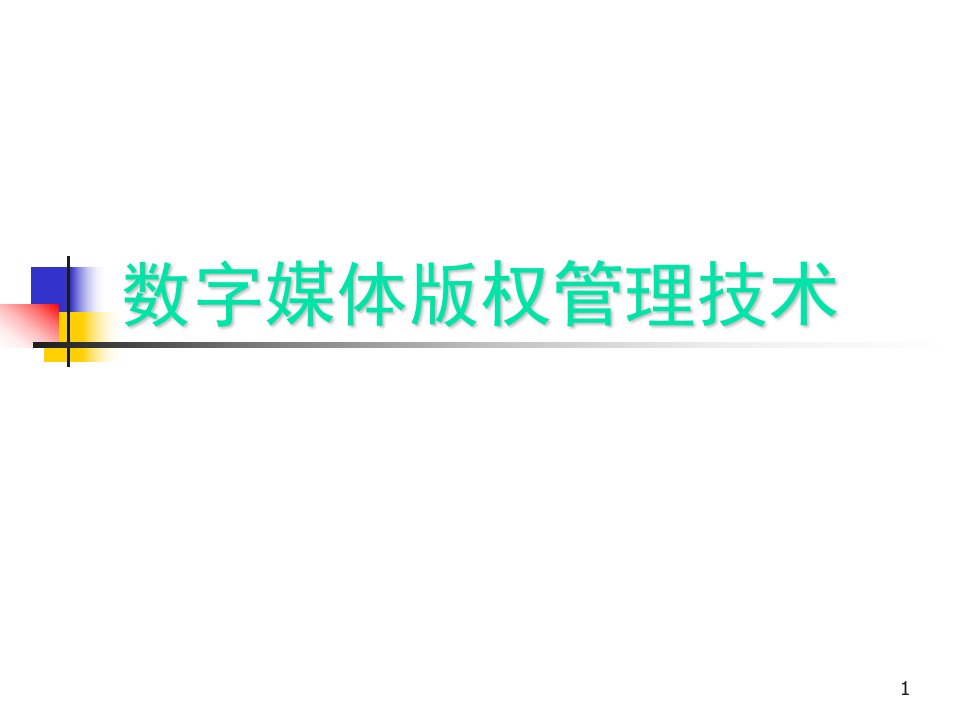 数字媒体版权管理技术

1